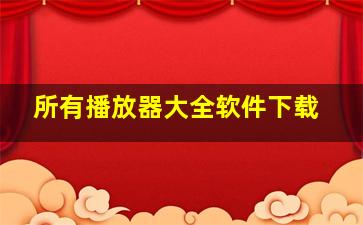 所有播放器大全软件下载